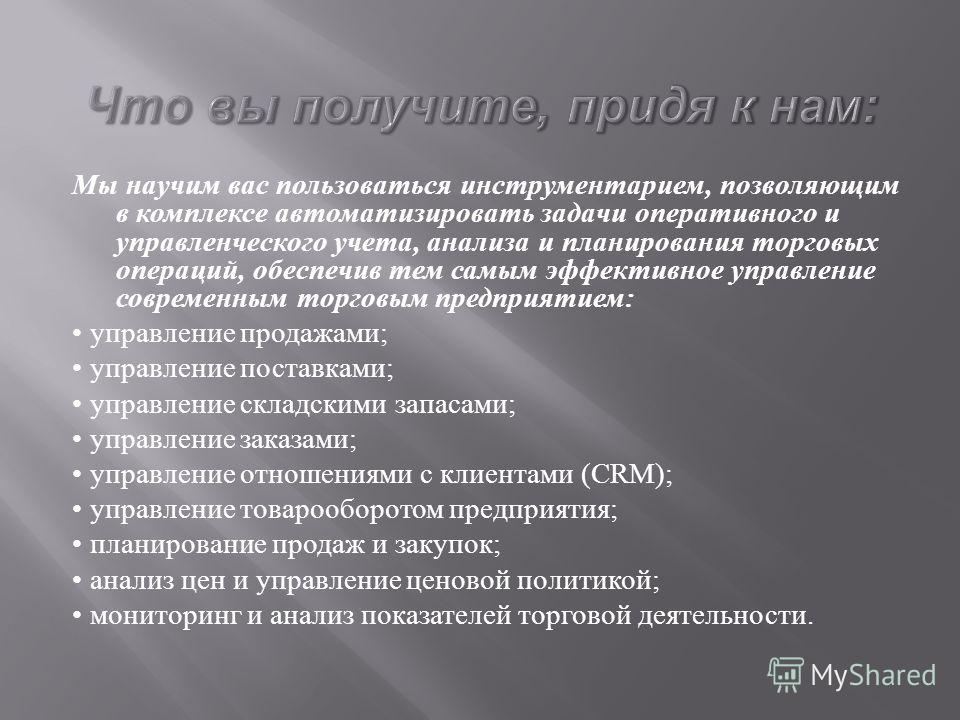 Что вы получите, придя к нам:

Мы научим вас пользоваться инструментарием, позволяющим в комплексе автоматизировать задачи оперативного и управленческого учета, анализа и планирования торговых операций, обеспечив тем самым эффективное управление современным торговым предприятием:

• управление продажами;

• управление поставками;

• управление складскими запасами;

• управление заказами;

• управление отношениями с клиентами (CRM);

• управление товарооборотом предприятия;

• планирование продаж и закупок;

• анализ цен и управление ценовой политикой;

• мониторинг и анализ показателей торговой деятельности.

MyShared